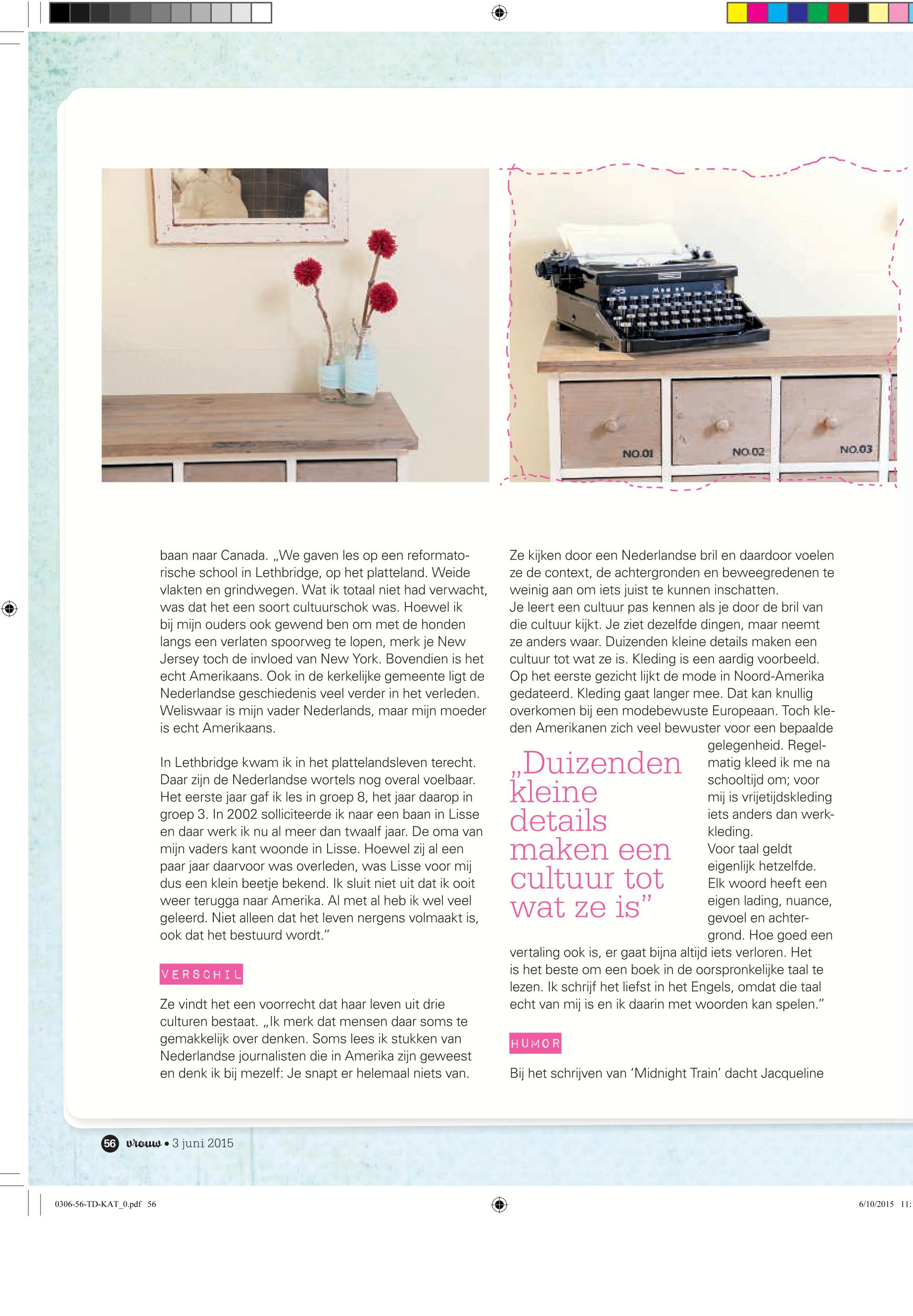 NO.01 NO.02 NO.03

baan naar Canada. „We gaven les op een reformatorische school in Lethbridge, op het platteland. Weide vlakten en grindwegen. Wat ik totaal niet had verwacht, was dat het een soort cultuurschok was. Hoewel ik bij mijn ouders ook gewend ben om met de honden langs een verlaten spoorweg te lopen, merk je New Jersey toch de invloed van New York. Bovendien is het echt Amerikaans. Ook in de kerkelijke gemeente ligt de Nederlandse geschiedenis veel verder in het verleden. Weliswaar is mijn vader Nederlands, maar mijn moeder is echt Amerikaans.

In Lethbridge kwam ik in het plattelandsleven terecht. Daar zijn de Nederlandse wortels nog overal voelbaar. Het eerste jaar gaf ik les in groep 8, het jaar daarop in groep 3. In 2002 solliciteerde ik naar een baan in Lisse en daar werk ik nu al meer dan twaalf jaar. De oma van mijn vaders kant woonde in Lisse. Hoewel zij al een paar jaar daarvoor was overleden, was Lisse voor mij dus een klein beetje bekend. Ik sluit niet uit dat ik ooit weer terugga naar Amerika. Al met al heb ik wel veel geleerd. Niet alleen dat het leven nergens volmaakt is, ook dat het bestuurd wordt."

VERSCHIL

Ze vindt het een voorrecht dat haar leven uit drie culturen bestaat. „Ik merk dat mensen daar soms te gemakkelijk over denken. Soms lees ik stukken van Nederlandse journalisten die in Amerika zijn geweest en denk ik bij mezelf: Je snapt er helemaal niets van.

Ze kijken door een Nederlandse bril en daardoor voelen ze de context, de achtergronden en beweegredenen te weinig aan om iets juist te kunnen inschatten.
Je leert een cultuur pas kennen als je door de bril van die cultuur kijkt. Je ziet dezelfde dingen, maar neemt ze anders waar. Duizenden kleine details maken een cultuur tot wat ze is. Kleding is een aardig voorbeeld. Op het eerste gezicht lijkt de mode in Noord-Amerika gedateerd. Kleding gaat langer mee. Dat kan knullig overkomen bij een modebewuste Europeaan. Toch kleden Amerikanen zich veel bewuster voor een bepaalde gelegenheid. Regelmatig kleed ik me na schooltijd om; voor mij is vrijetijdskleding iets anders dan werkkleding.
Voor taal geldt eigenlijk hetzelfde. Elk woord heeft een eigen lading, nuance, gevoel en achtergrond. Hoe goed een vertaling ook is, er gaat bijna altijd iets verloren. Het is het beste om een boek in de oorspronkelijke taal te lezen. Ik schrijf het liefst in het Engels, omdat die taal echt van mij is en ik daarin met woorden kan spelen."

„Duizenden kleine details maken een cultuur tot wat ze is"

HUMOR

Bij het schrijven van 'Midnight Train' dacht Jacqueline

56 vrouw • 3 juni 2015

0306-56-TD-KAT_0.pdf 56 6/10/2015 11: